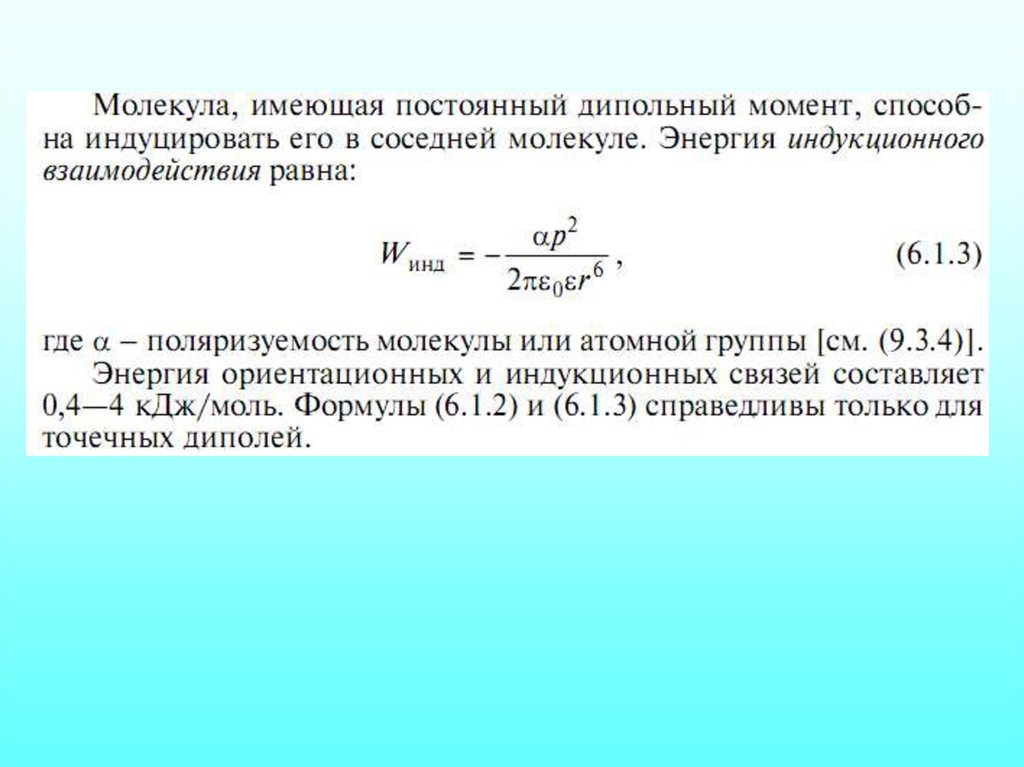 Молекула, имеющая постоянный дипольный момент, способна индуцировать его в соседней молекуле. Энергия индукционного взаимодействия равна:

$W_{\text{инд}} = -\frac{\alpha p^2}{2\pi\varepsilon_0\varepsilon r^6}$, (6.1.3)

где $\alpha$ – поляризуемость молекулы или атомной группы [см. (9.3.4)].

Энергия ориентационных и индукционных связей составляет 0,4—4 кДж/моль. Формулы (6.1.2) и (6.1.3) справедливы только для точечных диполей.